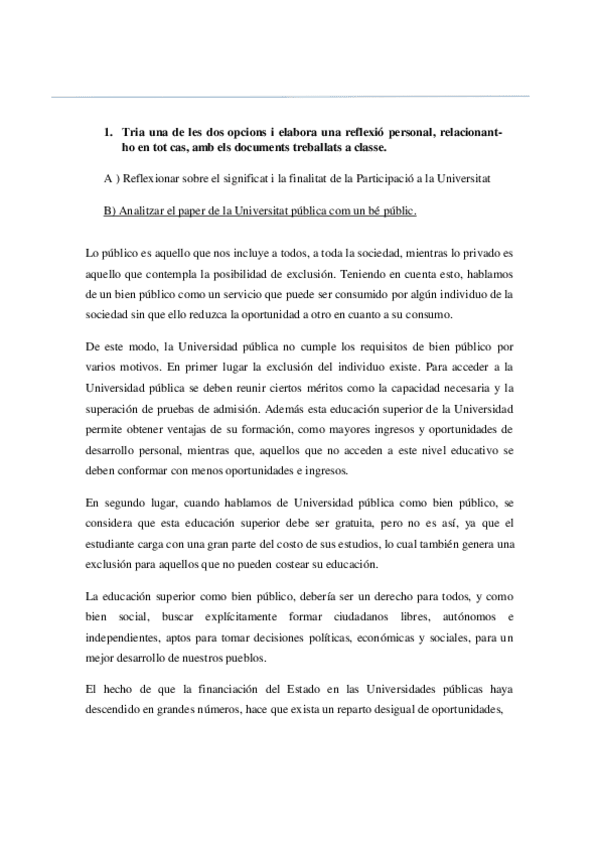 1. Tria una de les dos opcions i elabora una reflexió personal, relacionant-ho en tot cas, amb els documents treballats a classe.

A ) Reflexionar sobre el significat i la finalitat de la Participació a la Universitat

B) Analitzar el paper de la Universitat pública com un bé públic.

Lo público es aquello que nos incluye a todos, a toda la sociedad, mientras lo privado es aquello que contempla la posibilidad de exclusión. Teniendo en cuenta esto, hablamos de un bien público como un servicio que puede ser consumido por algún individuo de la sociedad sin que ello reduzca la oportunidad a otro en cuanto a su consumo.

De este modo, la Universidad pública no cumple los requisitos de bien público por varios motivos. En primer lugar la exclusión del individuo existe. Para acceder a la Universidad pública se deben reunir ciertos méritos como la capacidad necesaria y la superación de pruebas de admisión. Además esta educación superior de la Universidad permite obtener ventajas de su formación, como mayores ingresos y oportunidades de desarrollo personal, mientras que, aquellos que no acceden a este nivel educativo se deben conformar con menos oportunidades e ingresos.

En segundo lugar, cuando hablamos de Universidad pública como bien público, se considera que esta educación superior debe ser gratuita, pero no es así, ya que el estudiante carga con una gran parte del costo de sus estudios, lo cual también genera una exclusión para aquellos que no pueden costear su educación.

La educación superior como bien público, debería ser un derecho para todos, y como bien social, buscar explícitamente formar ciudadanos libres, autónomos e independientes, aptos para tomar decisiones políticas, económicas y sociales, para un mejor desarrollo de nuestros pueblos.

El hecho de que la financiación del Estado en las Universidades públicas haya descendido en grandes números, hace que exista un reparto desigual de oportunidades,